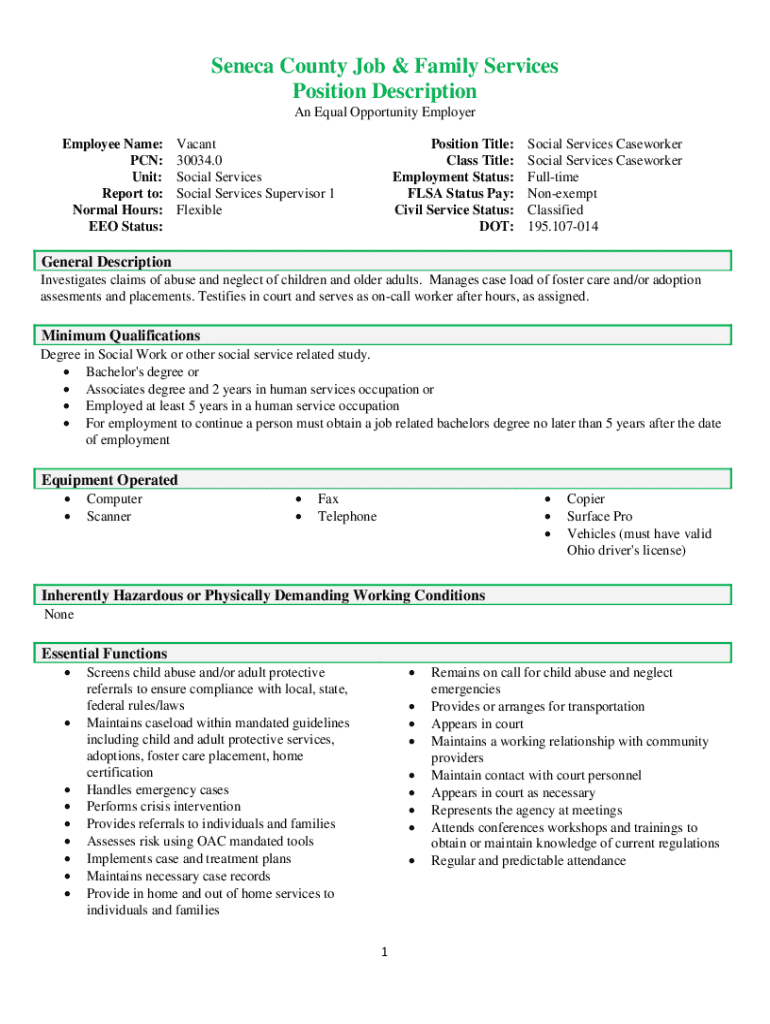 Seneca County Job & Family Services
Position Description
An Equal Opportunity Employer

Employee Name: Vacant
PCN: 30034.0
Unit: Social Services
Report to: Social Services Supervisor 1
Normal Hours: Flexible
EEO Status:

Position Title: Social Services Caseworker
Class Title: Social Services Caseworker
Employment Status: Full-time
FLSA Status Pay: Non-exempt
Civil Service Status: Classified
DOT: 195.107-014

General Description
Investigates claims of abuse and neglect of children and older adults. Manages case load of foster care and/or adoption assesments and placements. Testifies in court and serves as on-call worker after hours, as assigned.

Minimum Qualifications
Degree in Social Work or other social service related study.
• Bachelor's degree or
• Associates degree and 2 years in human services occupation or
• Employed at least 5 years in a human service occupation
• For employment to continue a person must obtain a job related bachelors degree no later than 5 years after the date of employment

Equipment Operated
• Computer
• Scanner
• Fax
• Telephone
• Copier
• Surface Pro
• Vehicles (must have valid Ohio driver's license)

Inherently Hazardous or Physically Demanding Working Conditions
None

Essential Functions
• Screens child abuse and/or adult protective referrals to ensure compliance with local, state, federal rules/laws
• Maintains caseload within mandated guidelines including child and adult protective services, adoptions, foster care placement, home certification
• Handles emergency cases
• Performs crisis intervention
• Provides referrals to individuals and families
• Assesses risk using OAC mandated tools
• Implements case and treatment plans
• Maintains necessary case records
• Provide in home and out of home services to individuals and families
• Remains on call for child abuse and neglect emergencies
• Provides or arranges for transportation
• Appears in court
• Maintains a working relationship with community providers
• Maintain contact with court personnel
• Appears in court as necessary
• Represents the agency at meetings
• Attends conferences workshops and trainings to obtain or maintain knowledge of current regulations
• Regular and predictable attendance

1